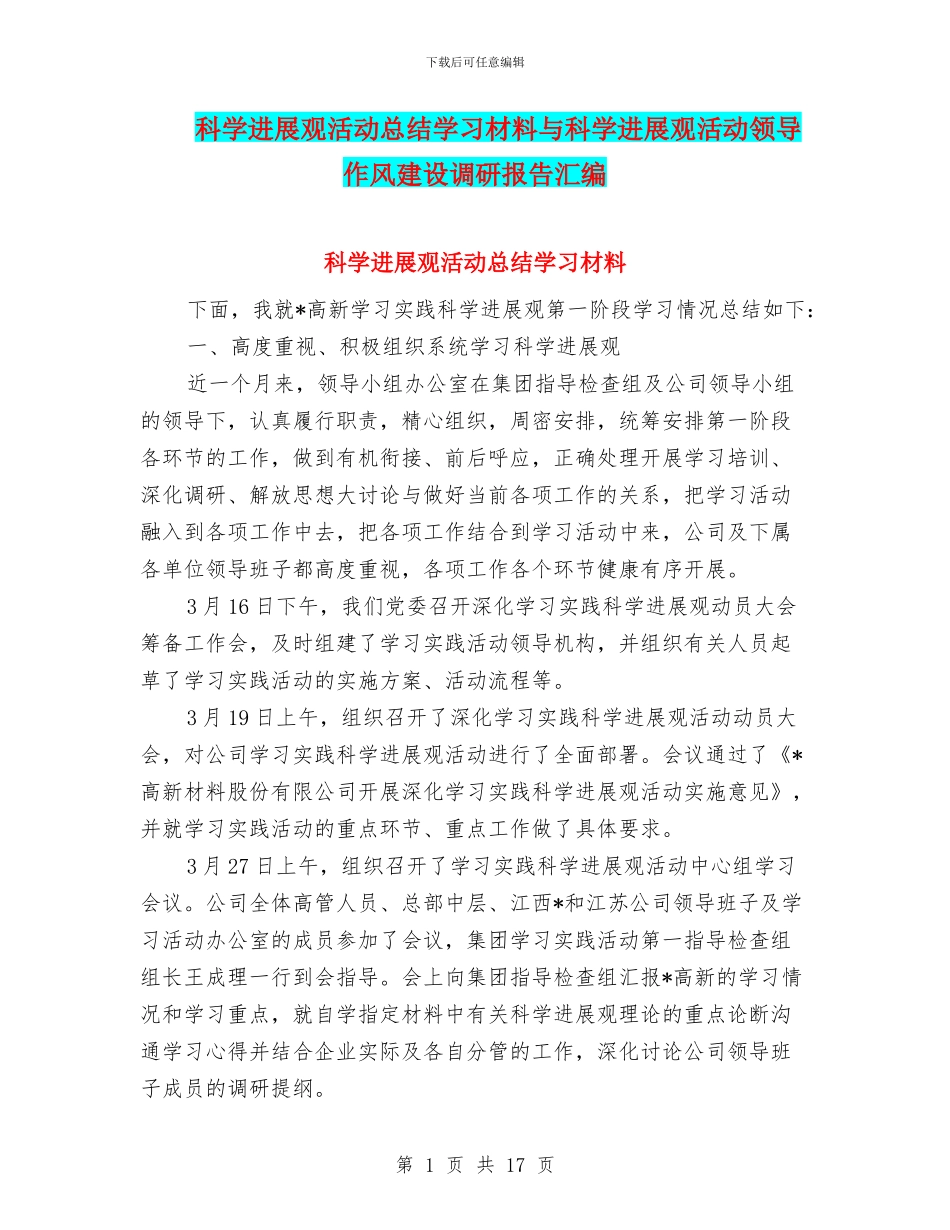 下载后可任意编辑

科学进展观活动总结学习材料与科学进展观活动领导作风建设调研报告汇编

科学进展观活动总结学习材料

下面，我就*高新学习实践科学进展观第一阶段学习情况总结如下：

一、高度重视、积极组织系统学习科学进展观

近一个月来，领导小组办公室在集团指导检查组及公司领导小组的领导下，认真履行职责，精心组织，周密安排，统筹安排第一阶段各环节的工作，做到有机衔接、前后呼应，正确处理开展学习培训、深化调研、解放思想大讨论与做好当前各项工作的关系，把学习活动融入到各项工作中去，把各项工作结合到学习活动中来，公司及下属各单位领导班子都高度重视，各项工作各个环节健康有序开展。

3月16日下午，我们党委召开深化学习实践科学进展观动员大会筹备工作会，及时组建了学习实践活动领导机构，并组织有关人员起草了学习实践活动的实施方案、活动流程等。

3月19日上午，组织召开了深化学习实践科学进展观活动动员大会，对公司学习实践科学进展观活动进行了全面部署。会议通过了《*高新材料股份有限公司开展深化学习实践科学进展观活动实施意见》，并就学习实践活动的重点环节、重点工作做了具体要求。

3月27日上午，组织召开了学习实践科学进展观活动中心组学习会议。公司全体高管人员、总部中层、江西*和江苏公司领导班子及学习活动办公室的成员参加了会议，集团学习实践活动第一指导检查组组长王成理一行到会指导。会上向集团指导检查组汇报*高新的学习情况和学习重点，就自学指定材料中有关科学进展观理论的重点论断沟通学习心得并结合企业实际及各自分管的工作，深化讨论公司领导班子成员的调研提纲。

第 1 页 共 17 页